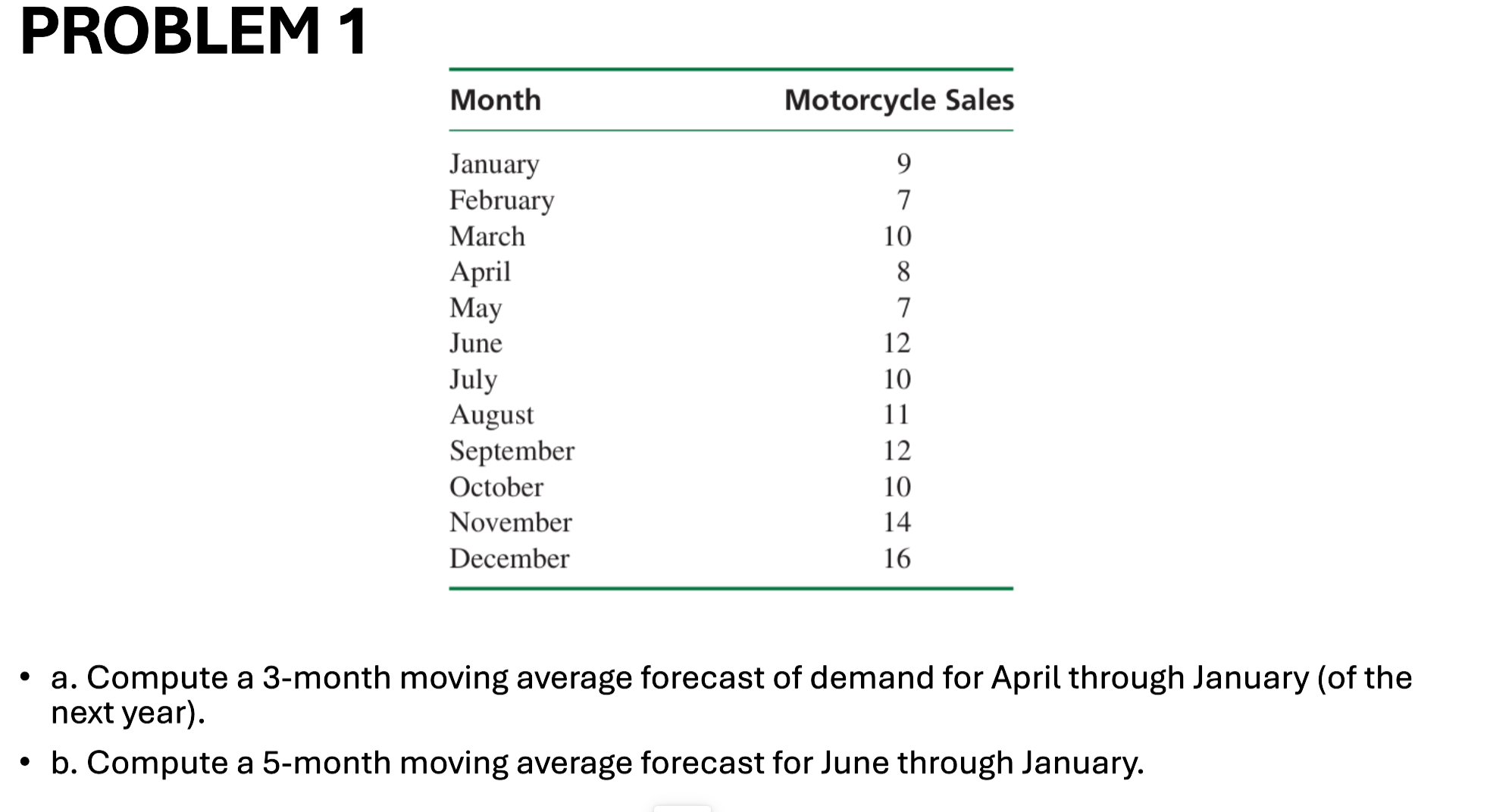 PROBLEM 1

| Month | Motorcycle Sales |
|---|---|
| January | 9 |
| February | 7 |
| March | 10 |
| April | 8 |
| May | 7 |
| June | 12 |
| July | 10 |
| August | 11 |
| September | 12 |
| October | 10 |
| November | 14 |
| December | 16 |

• a. Compute a 3-month moving average forecast of demand for April through January (of the next year).

• b. Compute a 5-month moving average forecast for June through January.